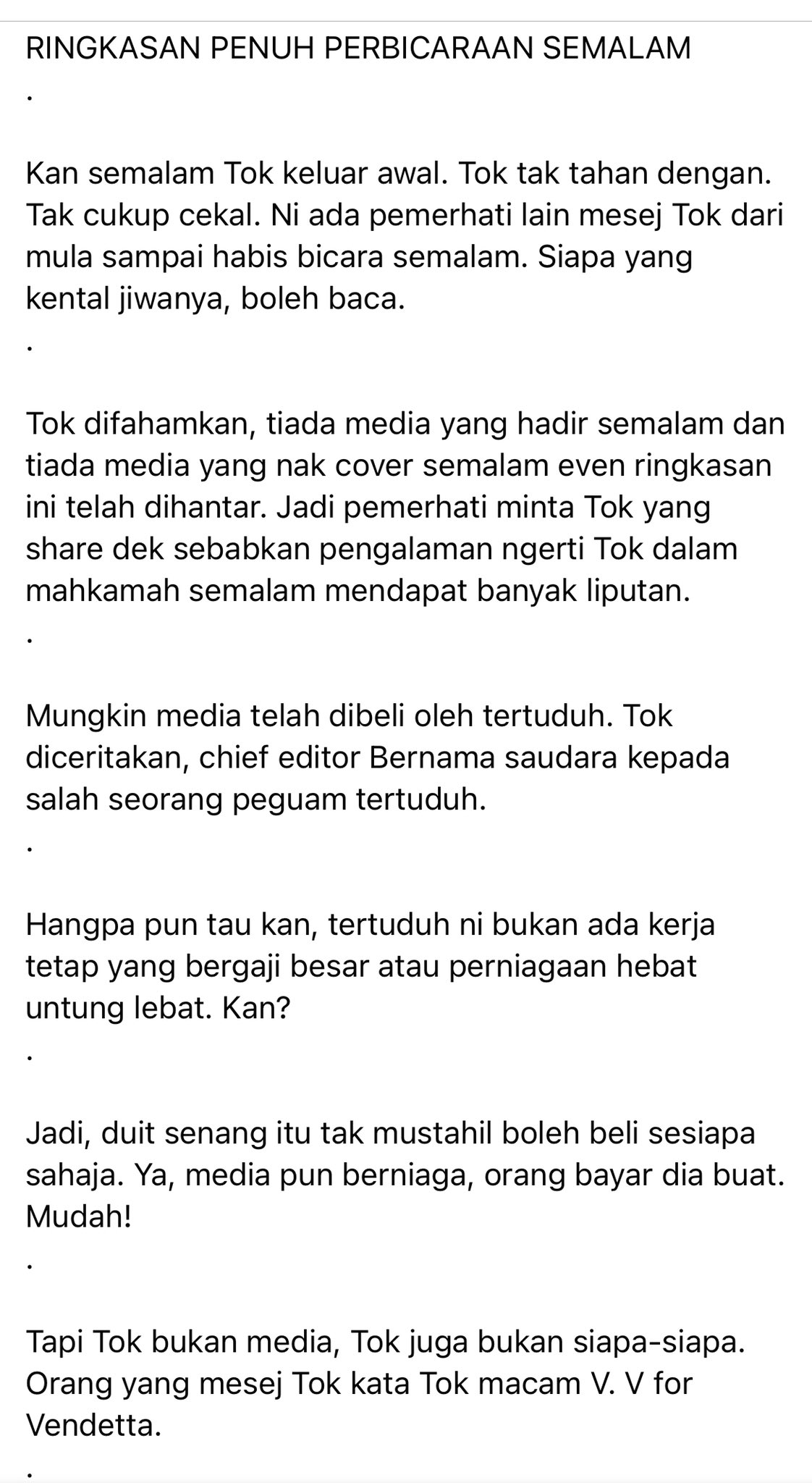 RINGKASAN PENUH PERBICARAAN SEMALAM
.

Kan semalam Tok keluar awal. Tok tak tahan dengan. Tak cukup cekal. Ni ada pemerhati lain mesej Tok dari mula sampai habis bicara semalam. Siapa yang kental jiwanya, boleh baca.
.

Tok difahamkan, tiada media yang hadir semalam dan tiada media yang nak cover semalam even ringkasan ini telah dihantar. Jadi pemerhati minta Tok yang share dek sebabkan pengalaman ngerti Tok dalam mahkamah semalam mendapat banyak liputan.
.

Mungkin media telah dibeli oleh tertuduh. Tok diceritakan, chief editor Bernama saudara kepada salah seorang peguam tertuduh.
.

Hangpa pun tau kan, tertuduh ni bukan ada kerja tetap yang bergaji besar atau perniagaan hebat untung lebat. Kan?
.

Jadi, duit senang itu tak mustahil boleh beli sesiapa sahaja. Ya, media pun berniaga, orang bayar dia buat. Mudah!
.

Tapi Tok bukan media, Tok juga bukan siapa-siapa. Orang yang mesej Tok kata Tok macam V. V for Vendetta.
.